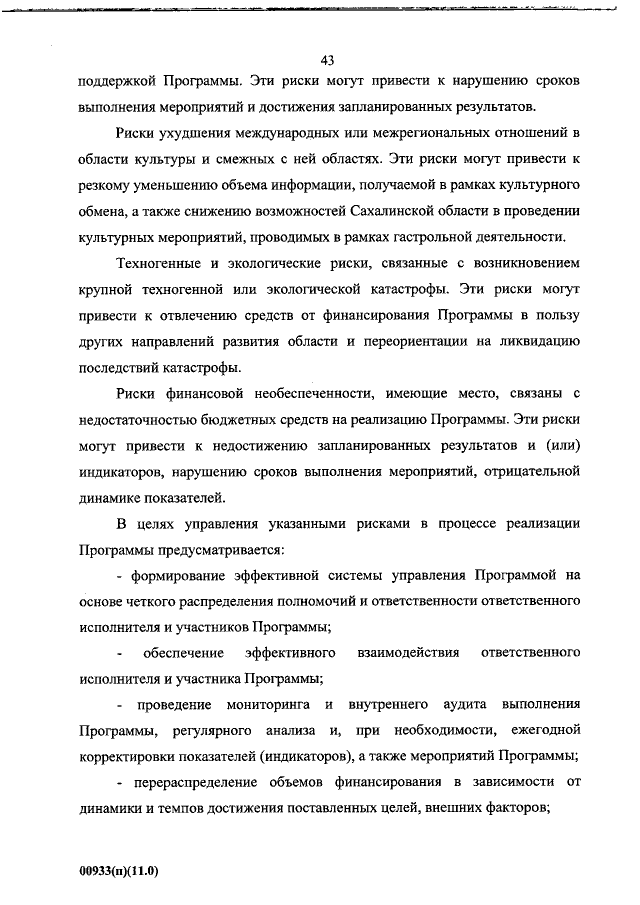 43

поддержкой Программы. Эти риски могут привести к нарушению сроков выполнения мероприятий и достижения запланированных результатов.

Риски ухудшения международных или межрегиональных отношений в области культуры и смежных с ней областях. Эти риски могут привести к резкому уменьшению объема информации, получаемой в рамках культурного обмена, а также снижению возможностей Сахалинской области в проведении культурных мероприятий, проводимых в рамках гастрольной деятельности.

Техногенные и экологические риски, связанные с возникновением крупной техногенной или экологической катастрофы. Эти риски могут привести к отвлечению средств от финансирования Программы в пользу других направлений развития области и переориентации на ликвидацию последствий катастрофы.

Риски финансовой необеспеченности, имеющие место, связаны с недостаточностью бюджетных средств на реализацию Программы. Эти риски могут привести к недостижению запланированных результатов и (или) индикаторов, нарушению сроков выполнения мероприятий, отрицательной динамике показателей.

В целях управления указанными рисками в процессе реализации Программы предусматривается:

- формирование эффективной системы управления Программой на основе четкого распределения полномочий и ответственности ответственного исполнителя и участников Программы;

- обеспечение эффективного взаимодействия ответственного исполнителя и участника Программы;

- проведение мониторинга и внутреннего аудита выполнения Программы, регулярного анализа и, при необходимости, ежегодной корректировки показателей (индикаторов), а также мероприятий Программы;

- перераспределение объемов финансирования в зависимости от динамики и темпов достижения поставленных целей, внешних факторов;

00933(п)(11.0)